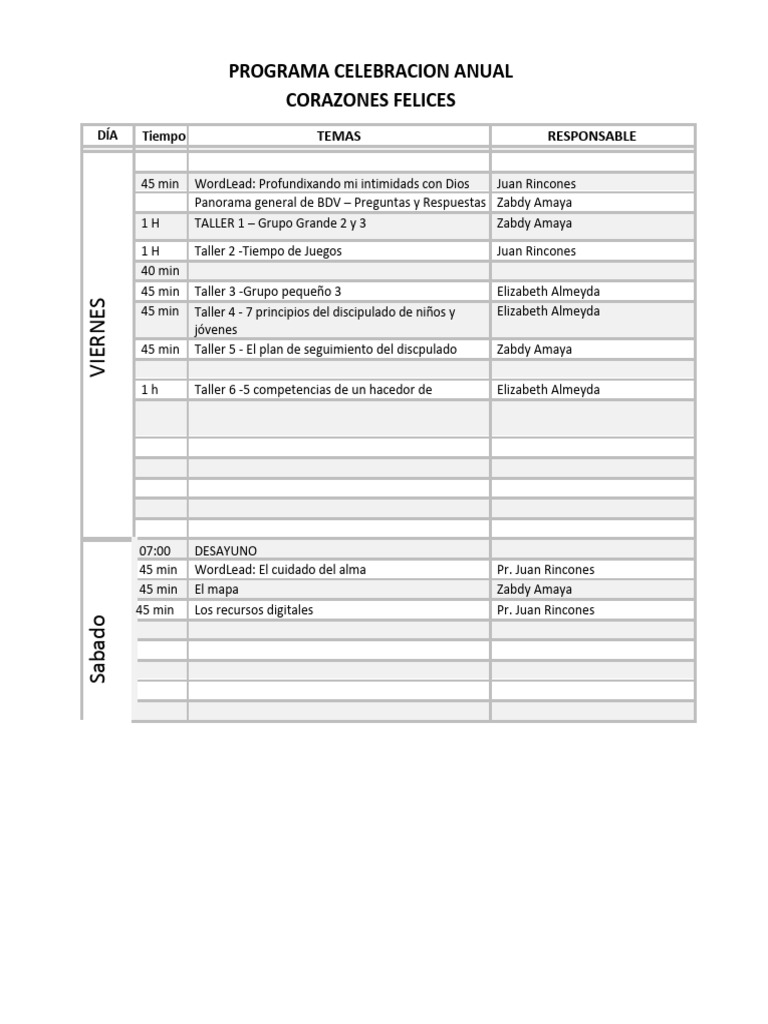 PROGRAMA CELEBRACION ANUAL
CORAZONES FELICES

| DÍA | Tiempo | TEMAS | RESPONSABLE |
|---|---|---|---|
| VIERNES | | | |
| | 45 min | WordLead: Profundixando mi intimidads con Dios | Juan Rincones |
| | | Panorama general de BDV – Preguntas y Respuestas | Zabdy Amaya |
| | 1 H | TALLER 1 – Grupo Grande 2 y 3 | Zabdy Amaya |
| | 1 H | Taller 2 -Tiempo de Juegos | Juan Rincones |
| | 40 min | | |
| | 45 min | Taller 3 -Grupo pequeño 3 | Elizabeth Almeyda |
| | 45 min | Taller 4 - 7 principios del discipulado de niños y jóvenes | Elizabeth Almeyda |
| | 45 min | Taller 5 - El plan de seguimiento del discpulado | Zabdy Amaya |
| | | | |
| | 1 h | Taller 6 -5 competencias de un hacedor de | Elizabeth Almeyda |
| | | | |
| | | | |
| | | | |
| | | | |
| | | | |
| | | | |
| Sabado | 07:00 | DESAYUNO | |
| | 45 min | WordLead: El cuidado del alma | Pr. Juan Rincones |
| | 45 min | El mapa | Zabdy Amaya |
| | 45 min | Los recursos digitales | Pr. Juan Rincones |
| | | | |
| | | | |
| | | | |
| | | | |
| | | | |